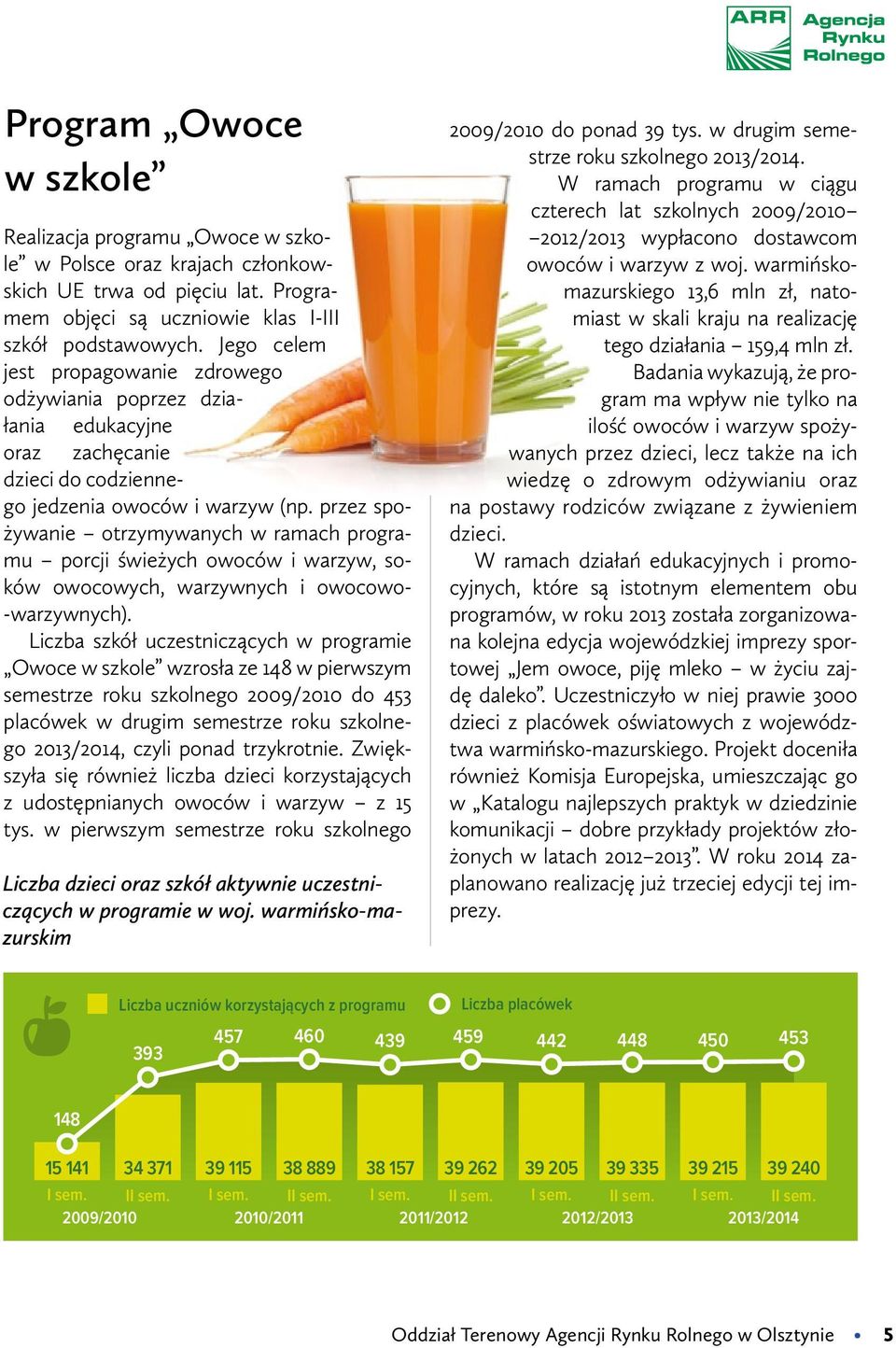 ARR Agencja Rynku Rolnego

Program „Owoce w szkole”

Realizacja programu „Owoce w szkole” w Polsce oraz krajach członkowskich UE trwa od pięciu lat. Programem objęci są uczniowie klas I-III szkół podstawowych. Jego celem jest propagowanie zdrowego odżywiania poprzez działania edukacyjne oraz zachęcanie dzieci do codziennego jedzenia owoców i warzyw (np. przez spożywanie – otrzymywanych w ramach programu – porcji świeżych owoców i warzyw, soków owocowych, warzywnych i owocowo-warzywnych).

Liczba szkół uczestniczących w programie „Owoce w szkole” wzrosła ze 148 w pierwszym semestrze roku szkolnego 2009/2010 do 453 placówek w drugim semestrze roku szkolnego 2013/2014, czyli ponad trzykrotnie. Zwiększyła się również liczba dzieci korzystających z udostępnianych owoców i warzyw – z 15 tys. w pierwszym semestrze roku szkolnego 2009/2010 do ponad 39 tys. w drugim semestrze roku szkolnego 2013/2014.

W ramach programu w ciągu czterech lat szkolnych 2009/2010–2012/2013 wypłacono dostawcom owoców i warzyw z woj. warmińsko-mazurskiego 13,6 mln zł, natomiast w skali kraju na realizację tego działania – 159,4 mln zł.

Badania wykazują, że program ma wpływ nie tylko na ilość owoców i warzyw spożywanych przez dzieci, lecz także na ich wiedzę o zdrowym odżywianiu oraz na postawy rodziców związane z żywieniem dzieci.

W ramach działań edukacyjnych i promocyjnych, które są istotnym elementem obu programów, w roku 2013 została zorganizowana kolejna edycja wojewódzkiej imprezy sportowej „Jem owoce, piję mleko – w życiu zajdę daleko”. Uczestniczyło w niej prawie 3000 dzieci z placówek oświatowych z województwa warmińsko-mazurskiego. Projekt doceniła również Komisja Europejska, umieszczając go w „Katalogu najlepszych praktyk w dziedzinie komunikacji – dobre przykłady projektów złożonych w latach 2012–2013”. W roku 2014 zaplanowano realizację już trzeciej edycji tej imprezy.

Liczba dzieci oraz szkół aktywnie uczestniczących w programie w woj. warmińsko-mazurskim

Liczba uczniów korzystających z programu
Liczba placówek

148 393 457 460 439 459 442 448 450 453

15 141 34 371 39 115 38 889 38 157 39 262 39 205 39 335 39 215 39 240
I sem. II sem. I sem. II sem. I sem. II sem. I sem. II sem. I sem. II sem.
2009/2010 2010/2011 2011/2012 2012/2013 2013/2014

Oddział Terenowy Agencji Rynku Rolnego w Olsztynie • 5